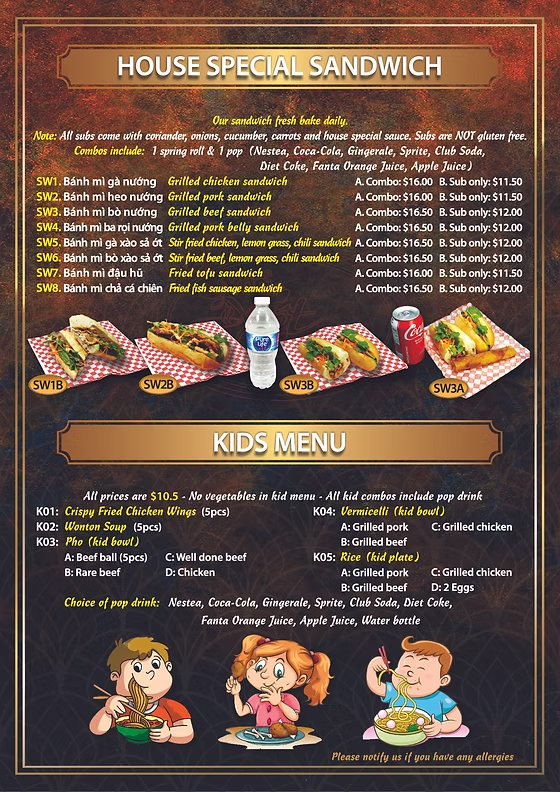 HOUSE SPECIAL SANDWICH

Our sandwich fresh bake daily.
Note: All subs come with coriander, onions, cucumber, carrots and house special sauce. Subs are NOT gluten free.
Combos include: 1 spring roll & 1 pop (Nestea, Coca-Cola, Gingerale, Sprite, Club Soda, Diet Coke, Fanta Orange Juice, Apple Juice)

SW1. Bánh mì gà nướng Grilled chicken sandwich A. Combo: $16.00 B. Sub only: $11.50
SW2. Bánh mì heo nướng Grilled pork sandwich A. Combo: $16.00 B. Sub only: $11.50
SW3. Bánh mì bò nướng Grilled beef sandwich A. Combo: $16.50 B. Sub only: $12.00
SW4. Bánh mì ba rọi nướng Grilled pork belly sandwich A. Combo: $16.50 B. Sub only: $12.00
SW5. Bánh mì gà xào sả ớt Stir fried chicken, lemon grass, chili sandwich A. Combo: $16.50 B. Sub only: $12.00
SW6. Bánh mì bò xào sả ớt Stir fried beef, lemon grass, chili sandwich A. Combo: $16.50 B. Sub only: $12.00
SW7. Bánh mì đậu hũ Fried tofu sandwich A. Combo: $16.00 B. Sub only: $11.50
SW8. Bánh mì chả cá chiên Fried fish sausage sandwich A. Combo: $16.50 B. Sub only: $12.00

SW1B SW2B Pure Life SW3B Coca-Cola SW3A

KIDS MENU

All prices are $10.5 - No vegetables in kid menu - All kid combos include pop drink
K01: Crispy Fried Chicken Wings (5pcs)
K02: Wonton Soup (5pcs)
K03: Pho (kid bowl)
A: Beef ball (5pcs) C: Well done beef
B: Rare beef D: Chicken
K04: Vermicelli (kid bowl)
A: Grilled pork C: Grilled chicken
B: Grilled beef
K05: Rice (kid plate)
A: Grilled pork C: Grilled chicken
B: Grilled beef D: 2 Eggs
Choice of pop drink: Nestea, Coca-Cola, Gingerale, Sprite, Club Soda, Diet Coke, Fanta Orange Juice, Apple Juice, Water bottle

Please notify us if you have any allergies